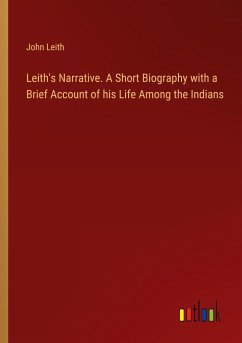 John Leith

Leith's Narrative. A Short Biography with a Brief Account of his Life Among the Indians

outlook